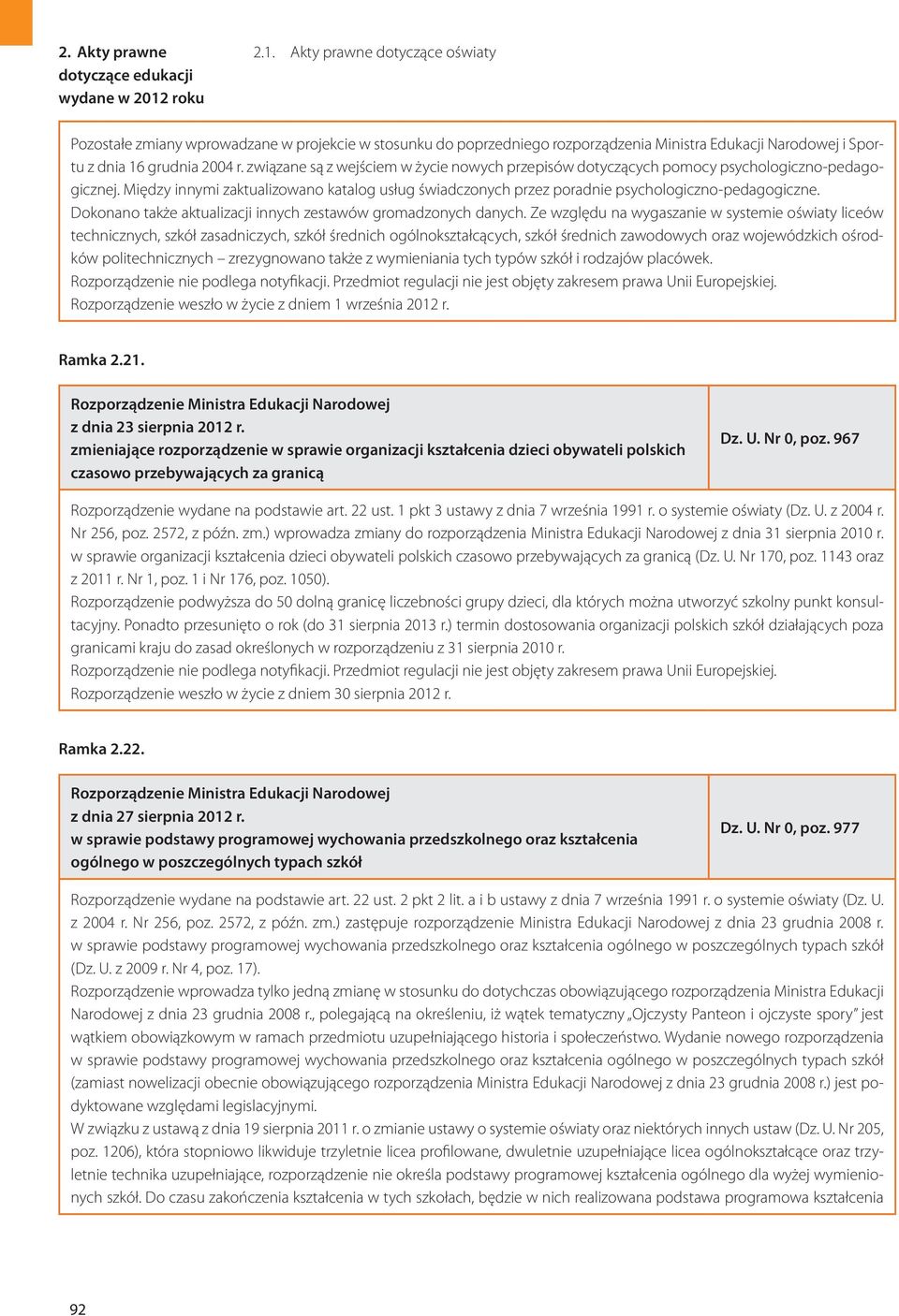 2. Akty prawne dotyczące edukacji wydane w 2012 roku

2.1. Akty prawne dotyczące oświaty

Pozostałe zmiany wprowadzane w projekcie w stosunku do poprzedniego rozporządzenia Ministra Edukacji Narodowej i Sportu z dnia 16 grudnia 2004 r. związane są z wejściem w życie nowych przepisów dotyczących pomocy psychologiczno-pedagogicznej. Między innymi zaktualizowano katalog usług świadczonych przez poradnie psychologiczno-pedagogiczne. Dokonano także aktualizacji innych zestawów gromadzonych danych. Ze względu na wygaszanie w systemie oświaty liceów technicznych, szkół zasadniczych, szkół średnich ogólnokształcących, szkół średnich zawodowych oraz wojewódzkich ośrodków politechnicznych – zrezygnowano także z wymieniania tych typów szkół i rodzajów placówek.
Rozporządzenie nie podlega notyfikacji. Przedmiot regulacji nie jest objęty zakresem prawa Unii Europejskiej.
Rozporządzenie weszło w życie z dniem 1 września 2012 r.

Ramka 2.21.

| Rozporządzenie Ministra Edukacji Narodowej z dnia 23 sierpnia 2012 r. zmieniające rozporządzenie w sprawie organizacji kształcenia dzieci obywateli polskich czasowo przebywających za granicą | Dz. U. Nr 0, poz. 967 |
|---|---|

Rozporządzenie wydane na podstawie art. 22 ust. 1 pkt 3 ustawy z dnia 7 września 1991 r. o systemie oświaty (Dz. U. z 2004 r. Nr 256, poz. 2572, z późn. zm.) wprowadza zmiany do rozporządzenia Ministra Edukacji Narodowej z dnia 31 sierpnia 2010 r. w sprawie organizacji kształcenia dzieci obywateli polskich czasowo przebywających za granicą (Dz. U. Nr 170, poz. 1143 oraz z 2011 r. Nr 1, poz. 1 i Nr 176, poz. 1050).
Rozporządzenie podwyższa do 50 dolną granicę liczebności grupy dzieci, dla których można utworzyć szkolny punkt konsultacyjny. Ponadto przesunięto o rok (do 31 sierpnia 2013 r.) termin dostosowania organizacji polskich szkół działających poza granicami kraju do zasad określonych w rozporządzeniu z 31 sierpnia 2010 r.
Rozporządzenie nie podlega notyfikacji. Przedmiot regulacji nie jest objęty zakresem prawa Unii Europejskiej.
Rozporządzenie weszło w życie z dniem 30 sierpnia 2012 r.

Ramka 2.22.

| Rozporządzenie Ministra Edukacji Narodowej z dnia 27 sierpnia 2012 r. w sprawie podstawy programowej wychowania przedszkolnego oraz kształcenia ogólnego w poszczególnych typach szkół | Dz. U. Nr 0, poz. 977 |
|---|---|

Rozporządzenie wydane na podstawie art. 22 ust. 2 pkt 2 lit. a i b ustawy z dnia 7 września 1991 r. o systemie oświaty (Dz. U. z 2004 r. Nr 256, poz. 2572, z późn. zm.) zastępuje rozporządzenie Ministra Edukacji Narodowej z dnia 23 grudnia 2008 r. w sprawie podstawy programowej wychowania przedszkolnego oraz kształcenia ogólnego w poszczególnych typach szkół (Dz. U. z 2009 r. Nr 4, poz. 17).
Rozporządzenie wprowadza tylko jedną zmianę w stosunku do dotychczas obowiązującego rozporządzenia Ministra Edukacji Narodowej z dnia 23 grudnia 2008 r., polegającą na określeniu, iż wątek tematyczny „Ojczysty Panteon i ojczyste spory" jest wątkiem obowiązkowym w ramach przedmiotu uzupełniającego historia i społeczeństwo. Wydanie nowego rozporządzenia w sprawie podstawy programowej wychowania przedszkolnego oraz kształcenia ogólnego w poszczególnych typach szkół (zamiast nowelizacji obecnie obowiązującego rozporządzenia Ministra Edukacji Narodowej z dnia 23 grudnia 2008 r.) jest podyktowane względami legislacyjnymi.
W związku z ustawą z dnia 19 sierpnia 2011 r. o zmianie ustawy o systemie oświaty oraz niektórych innych ustaw (Dz. U. Nr 205, poz. 1206), która stopniowo likwiduje trzyletnie licea profilowane, dwuletnie uzupełniające licea ogólnokształcące oraz trzyletnie technika uzupełniające, rozporządzenie nie określa podstawy programowej kształcenia ogólnego dla wyżej wymienionych szkół. Do czasu zakończenia kształcenia w tych szkołach, będzie w nich realizowana podstawa programowa kształcenia

92